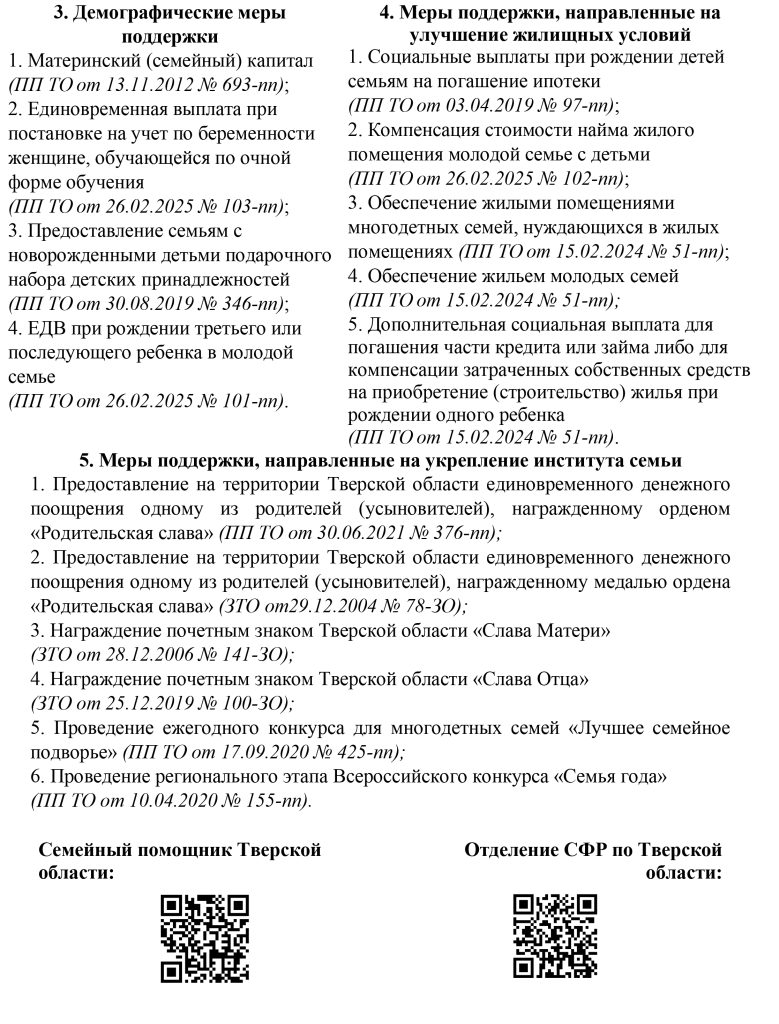 3. Демографические меры поддержки

1. Материнский (семейный) капитал (ПП ТО от 13.11.2012 № 693-пп);
2. Единовременная выплата при постановке на учет по беременности женщине, обучающейся по очной форме обучения
(ПП ТО от 26.02.2025 № 103-пп);
3. Предоставление семьям с новорожденными детьми подарочного набора детских принадлежностей
(ПП ТО от 30.08.2019 № 346-пп);
4. ЕДВ при рождении третьего или последующего ребенка в молодой семье
(ПП ТО от 26.02.2025 № 101-пп).

4. Меры поддержки, направленные на улучшение жилищных условий

1. Социальные выплаты при рождении детей семьям на погашение ипотеки
(ПП ТО от 03.04.2019 № 97-пп);
2. Компенсация стоимости найма жилого помещения молодой семье с детьми
(ПП ТО от 26.02.2025 № 102-пп);
3. Обеспечение жилыми помещениями многодетных семей, нуждающихся в жилых помещениях (ПП ТО от 15.02.2024 № 51-пп);
4. Обеспечение жильем молодых семей
(ПП ТО от 15.02.2024 № 51-пп);
5. Дополнительная социальная выплата для погашения части кредита или займа либо для компенсации затраченных собственных средств на приобретение (строительство) жилья при рождении одного ребенка
(ПП ТО от 15.02.2024 № 51-пп).

5. Меры поддержки, направленные на укрепление института семьи

1. Предоставление на территории Тверской области единовременного денежного поощрения одному из родителей (усыновителей), награжденному орденом «Родительская слава» (ПП ТО от 30.06.2021 № 376-пп);
2. Предоставление на территории Тверской области единовременного денежного поощрения одному из родителей (усыновителей), награжденному медалью ордена «Родительская слава» (ЗТО от29.12.2004 № 78-ЗО);
3. Награждение почетным знаком Тверской области «Слава Матери»
(ЗТО от 28.12.2006 № 141-ЗО);
4. Награждение почетным знаком Тверской области «Слава Отца»
(ЗТО от 25.12.2019 № 100-ЗО);
5. Проведение ежегодного конкурса для многодетных семей «Лучшее семейное подворье» (ПП ТО от 17.09.2020 № 425-пп);
6. Проведение регионального этапа Всероссийского конкурса «Семья года»
(ПП ТО от 10.04.2020 № 155-пп).

Семейный помощник Тверской области:

Отделение СФР по Тверской области: